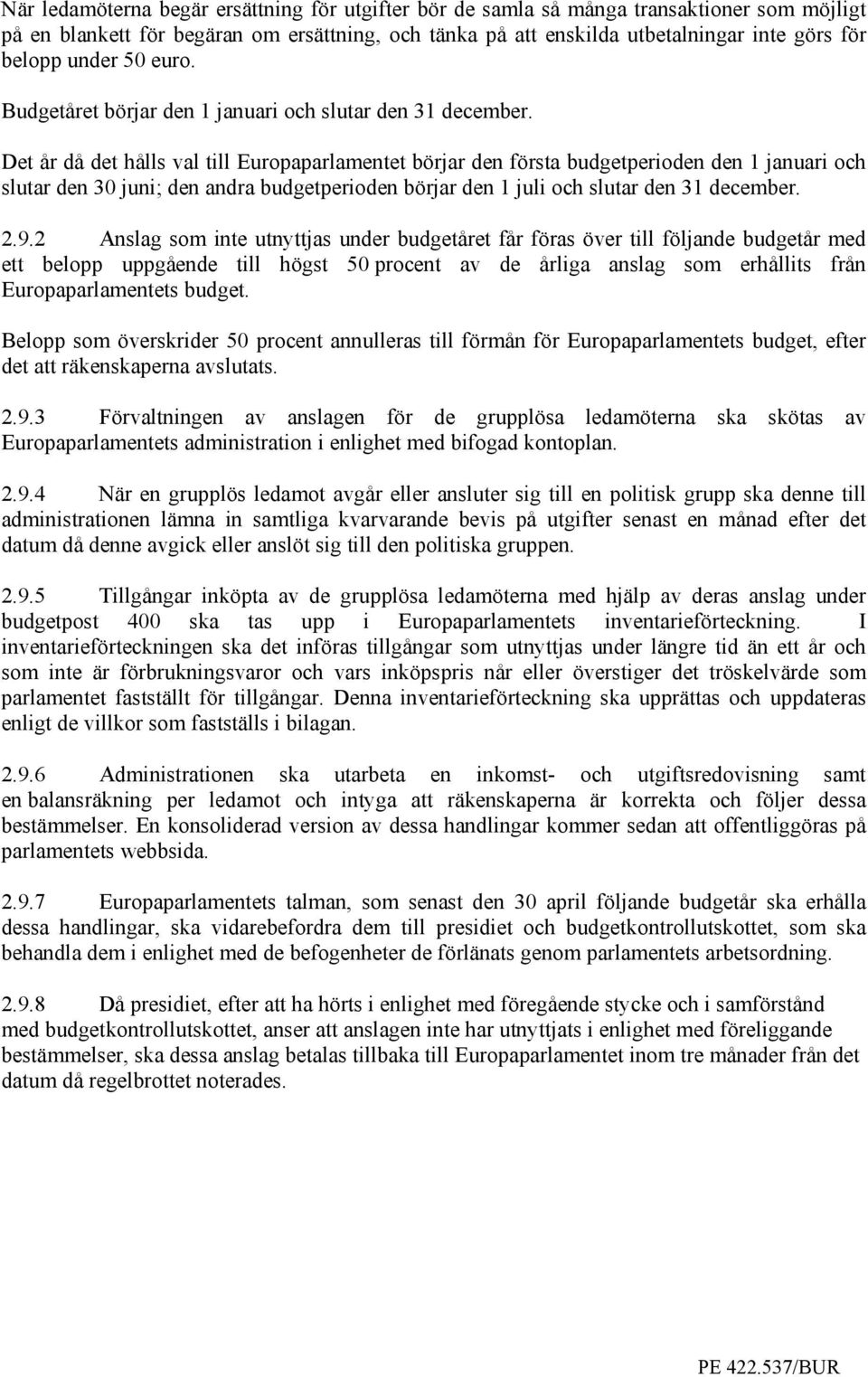 När ledamöterna begär ersättning för utgifter bör de samla så många transaktioner som möjligt på en blankett för begäran om ersättning, och tänka på att enskilda utbetalningar inte görs för belopp under 50 euro.

Budgetåret börjar den 1 januari och slutar den 31 december.

Det år då det hålls val till Europaparlamentet börjar den första budgetperioden den 1 januari och slutar den 30 juni; den andra budgetperioden börjar den 1 juli och slutar den 31 december.

2.9.2 Anslag som inte utnyttjas under budgetåret får föras över till följande budgetår med ett belopp uppgående till högst 50 procent av de årliga anslag som erhållits från Europaparlamentets budget.

Belopp som överskrider 50 procent annulleras till förmån för Europaparlamentets budget, efter det att räkenskaperna avslutats.

2.9.3 Förvaltningen av anslagen för de grupplösa ledamöterna ska skötas av Europaparlamentets administration i enlighet med bifogad kontoplan.

2.9.4 När en grupplös ledamot avgår eller ansluter sig till en politisk grupp ska denne till administrationen lämna in samtliga kvarvarande bevis på utgifter senast en månad efter det datum då denne avgick eller anslöt sig till den politiska gruppen.

2.9.5 Tillgångar inköpta av de grupplösa ledamöterna med hjälp av deras anslag under budgetpost 400 ska tas upp i Europaparlamentets inventarieförteckning. I inventarieförteckningen ska det införas tillgångar som utnyttjas under längre tid än ett år och som inte är förbrukningsvaror och vars inköpspris når eller överstiger det tröskelvärde som parlamentet fastställt för tillgångar. Denna inventarieförteckning ska upprättas och uppdateras enligt de villkor som fastställs i bilagan.

2.9.6 Administrationen ska utarbeta en inkomst- och utgiftsredovisning samt en balansräkning per ledamot och intyga att räkenskaperna är korrekta och följer dessa bestämmelser. En konsoliderad version av dessa handlingar kommer sedan att offentliggöras på parlamentets webbsida.

2.9.7 Europaparlamentets talman, som senast den 30 april följande budgetår ska erhålla dessa handlingar, ska vidarebefordra dem till presidiet och budgetkontrollutskottet, som ska behandla dem i enlighet med de befogenheter de förlänats genom parlamentets arbetsordning.

2.9.8 Då presidiet, efter att ha hörts i enlighet med föregående stycke och i samförstånd med budgetkontrollutskottet, anser att anslagen inte har utnyttjats i enlighet med föreliggande bestämmelser, ska dessa anslag betalas tillbaka till Europaparlamentet inom tre månader från det datum då regelbrottet noterades.

PE 422.537/BUR